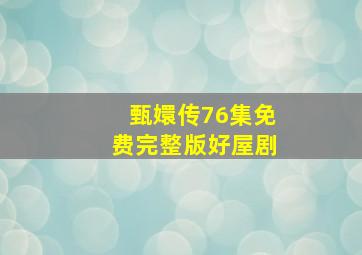 甄嬛传76集免费完整版好屋剧